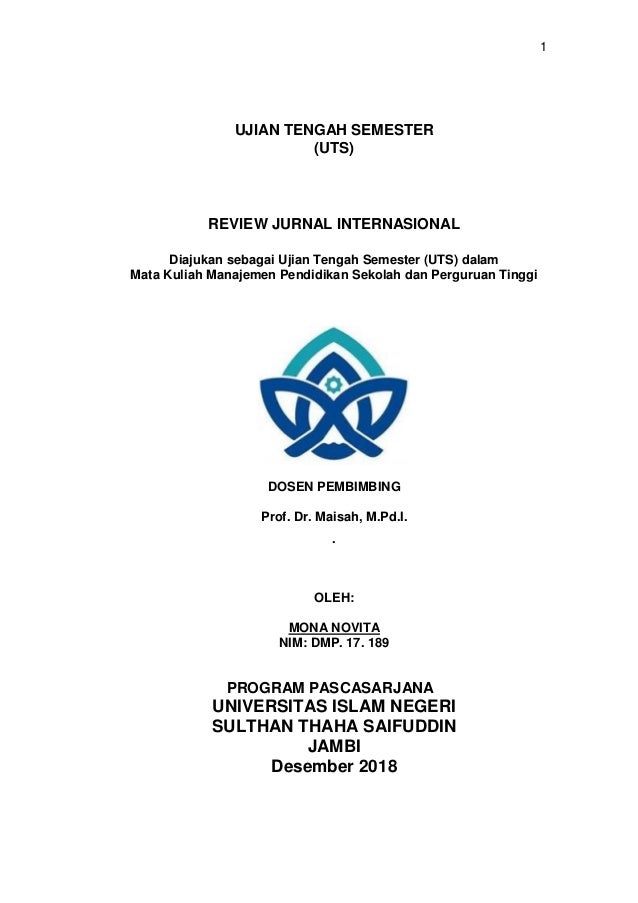 1

UJIAN TENGAH SEMESTER
(UTS)

REVIEW JURNAL INTERNASIONAL

Diajukan sebagai Ujian Tengah Semester (UTS) dalam
Mata Kuliah Manajemen Pendidikan Sekolah dan Perguruan Tinggi

DOSEN PEMBIMBING

Prof. Dr. Maisah, M.Pd.I.

.

OLEH:

MONA NOVITA
NIM: DMP. 17. 189

PROGRAM PASCASARJANA
UNIVERSITAS ISLAM NEGERI
SULTHAN THAHA SAIFUDDIN
JAMBI
Desember 2018